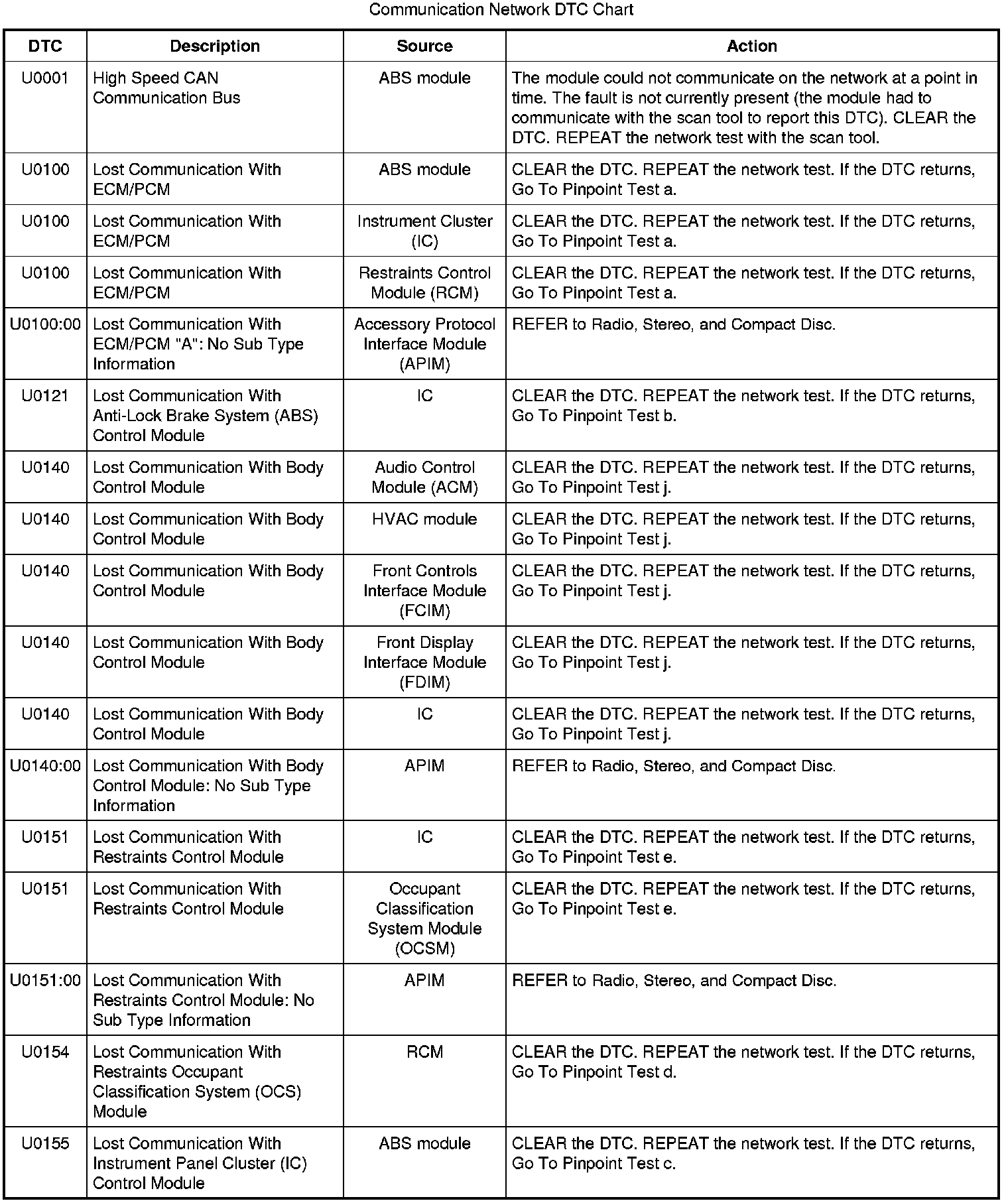 Communication Network DTC Chart

| DTC | Description | Source | Action |
|---|---|---|---|
| U0001 | High Speed CAN Communication Bus | ABS module | The module could not communicate on the network at a point in time. The fault is not currently present (the module had to communicate with the scan tool to report this DTC). CLEAR the DTC. REPEAT the network test with the scan tool. |
| U0100 | Lost Communication With ECM/PCM | ABS module | CLEAR the DTC. REPEAT the network test. If the DTC returns, Go To Pinpoint Test a. |
| U0100 | Lost Communication With ECM/PCM | Instrument Cluster (IC) | CLEAR the DTC. REPEAT the network test. If the DTC returns, Go To Pinpoint Test a. |
| U0100 | Lost Communication With ECM/PCM | Restraints Control Module (RCM) | CLEAR the DTC. REPEAT the network test. If the DTC returns, Go To Pinpoint Test a. |
| U0100:00 | Lost Communication With ECM/PCM "A": No Sub Type Information | Accessory Protocol Interface Module (APIM) | REFER to Radio, Stereo, and Compact Disc. |
| U0121 | Lost Communication With Anti-Lock Brake System (ABS) Control Module | IC | CLEAR the DTC. REPEAT the network test. If the DTC returns, Go To Pinpoint Test b. |
| U0140 | Lost Communication With Body Control Module | Audio Control Module (ACM) | CLEAR the DTC. REPEAT the network test. If the DTC returns, Go To Pinpoint Test j. |
| U0140 | Lost Communication With Body Control Module | HVAC module | CLEAR the DTC. REPEAT the network test. If the DTC returns, Go To Pinpoint Test j. |
| U0140 | Lost Communication With Body Control Module | Front Controls Interface Module (FCIM) | CLEAR the DTC. REPEAT the network test. If the DTC returns, Go To Pinpoint Test j. |
| U0140 | Lost Communication With Body Control Module | Front Display Interface Module (FDIM) | CLEAR the DTC. REPEAT the network test. If the DTC returns, Go To Pinpoint Test j. |
| U0140 | Lost Communication With Body Control Module | IC | CLEAR the DTC. REPEAT the network test. If the DTC returns, Go To Pinpoint Test j. |
| U0140:00 | Lost Communication With Body Control Module: No Sub Type Information | APIM | REFER to Radio, Stereo, and Compact Disc. |
| U0151 | Lost Communication With Restraints Control Module | IC | CLEAR the DTC. REPEAT the network test. If the DTC returns, Go To Pinpoint Test e. |
| U0151 | Lost Communication With Restraints Control Module | Occupant Classification System Module (OCSM) | CLEAR the DTC. REPEAT the network test. If the DTC returns, Go To Pinpoint Test e. |
| U0151:00 | Lost Communication With Restraints Control Module: No Sub Type Information | APIM | REFER to Radio, Stereo, and Compact Disc. |
| U0154 | Lost Communication With Restraints Occupant Classification System (OCS) Module | RCM | CLEAR the DTC. REPEAT the network test. If the DTC returns, Go To Pinpoint Test d. |
| U0155 | Lost Communication With Instrument Panel Cluster (IC) Control Module | ABS module | CLEAR the DTC. REPEAT the network test. If the DTC returns, Go To Pinpoint Test c. |